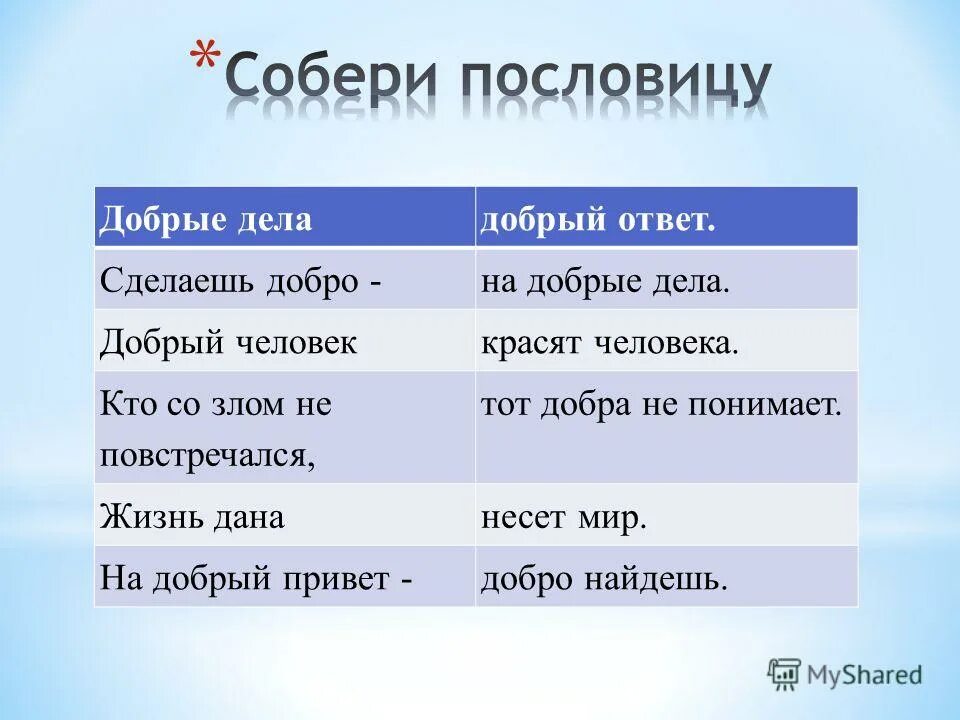 *Собери пословицу

| Добрые дела | добрый ответ. |
|---|---|
| Сделаешь добро - | на добрые дела. |
| Добрый человек | красят человека. |
| Кто со злом не повстречался, | тот добра не понимает. |
| Жизнь дана | несет мир. |
| На добрый привет - | добро найдешь. |

MyShared